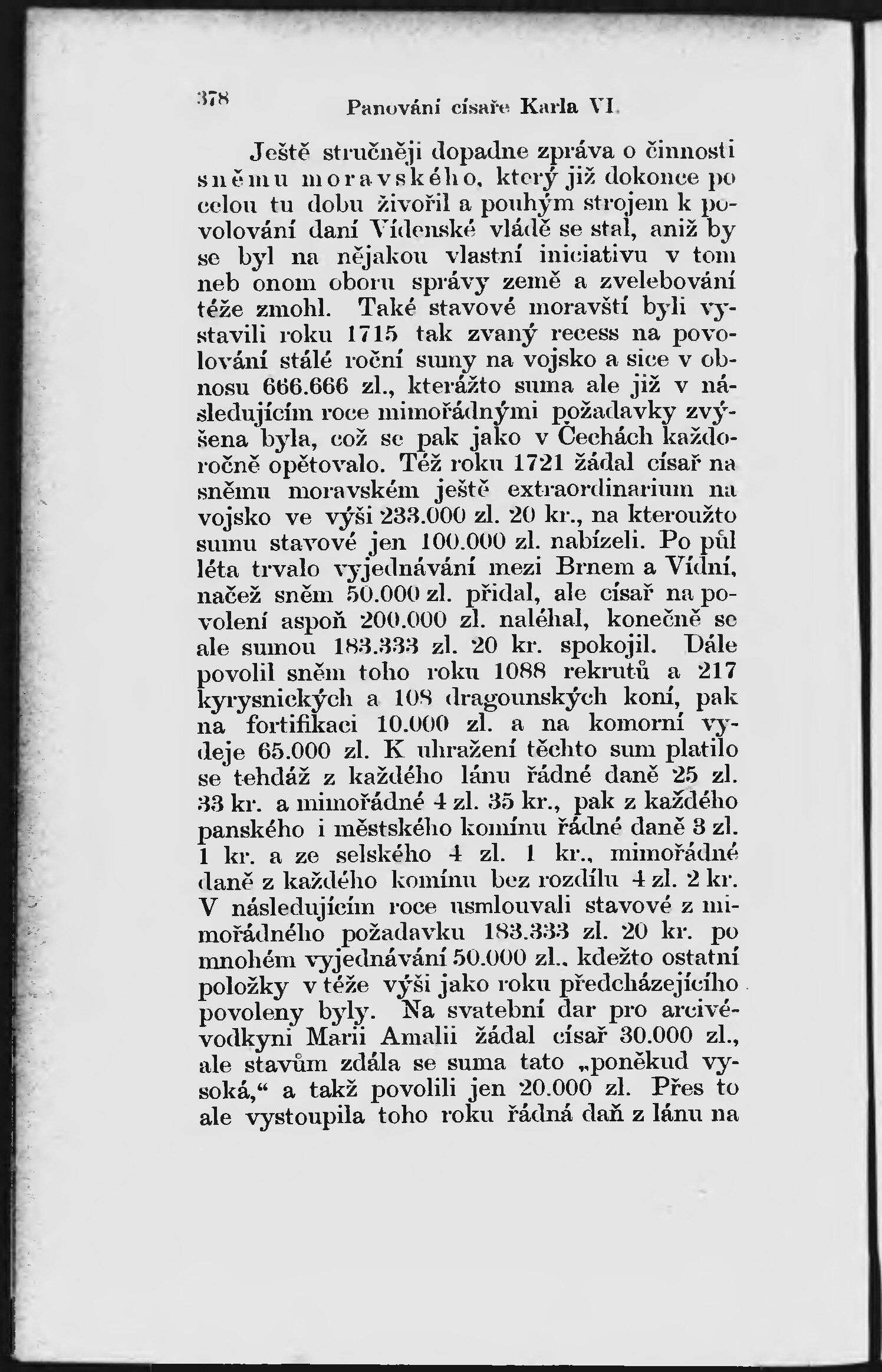 378 Panování císaře Karla VI.

Ještě stručněji dopadne zpráva o činnosti sněmu moravského, který již dokonce po celou tu dobu živořil a pouhým strojem k povolování daní Vídenské vládě se stal, aniž by se byl na nějakou vlastní iniciativu v tom neb onom oboru správy země a zvelebování téže zmohl. Také stavové moravští byli vystavili roku 1715 tak zvaný recess na povolování stálé roční sumy na vojsko a sice v obnosu 666.666 zl., kterážto suma ale již v následujícím roce mimořádnými požadavky zvýšena byla, což se pak jako v Čechách každoročně opětovalo. Též roku 1721 žádal císař na sněmu moravském ještě extraordinarium na vojsko ve výši 233.000 zl. 20 kr., na kteroužto sumu stavové jen 100.000 zl. nabízeli. Po půl léta trvalo vyjednávání mezi Brnem a Vídní, načež sněm 50.000 zl. přidal, ale císař na povolení aspoň 200.000 zl. naléhal, konečně se ale sumou 183.333 zl. 20 kr. spokojil. Dále povolil sněm toho roku 1088 rekrutů a 217 kyrysnických a 108 dragounských koní, pak na fortifikaci 10.000 zl. a na komorní vydeje 65.000 zl. K uhražení těchto sum platilo se tehdáž z každého lánu řádné daně 25 zl. 33 kr. a mimořádné 4 zl. 35 kr., pak z každého panského i městského komínu řádné daně 3 zl. 1 kr. a ze selského 4 zl. 1 kr., mimořádné daně z každého komínu bez rozdílu 4 zl. 2 kr. V následujícím roce usmlouvali stavové z mimořádného požadavku 183.333 zl. 20 kr. po mnohém vyjednávání 50.000 zl., kdežto ostatní položky v téže výši jako roku předcházejícího povoleny byly. Na svatební dar pro arcivévodkyni Marii Amalii žádal císař 30.000 zl., ale stavům zdála se suma tato „poněkud vysoká,“ a takž povolili jen 20.000 zl. Přes to ale vystoupila toho roku řádná daň z lánu na